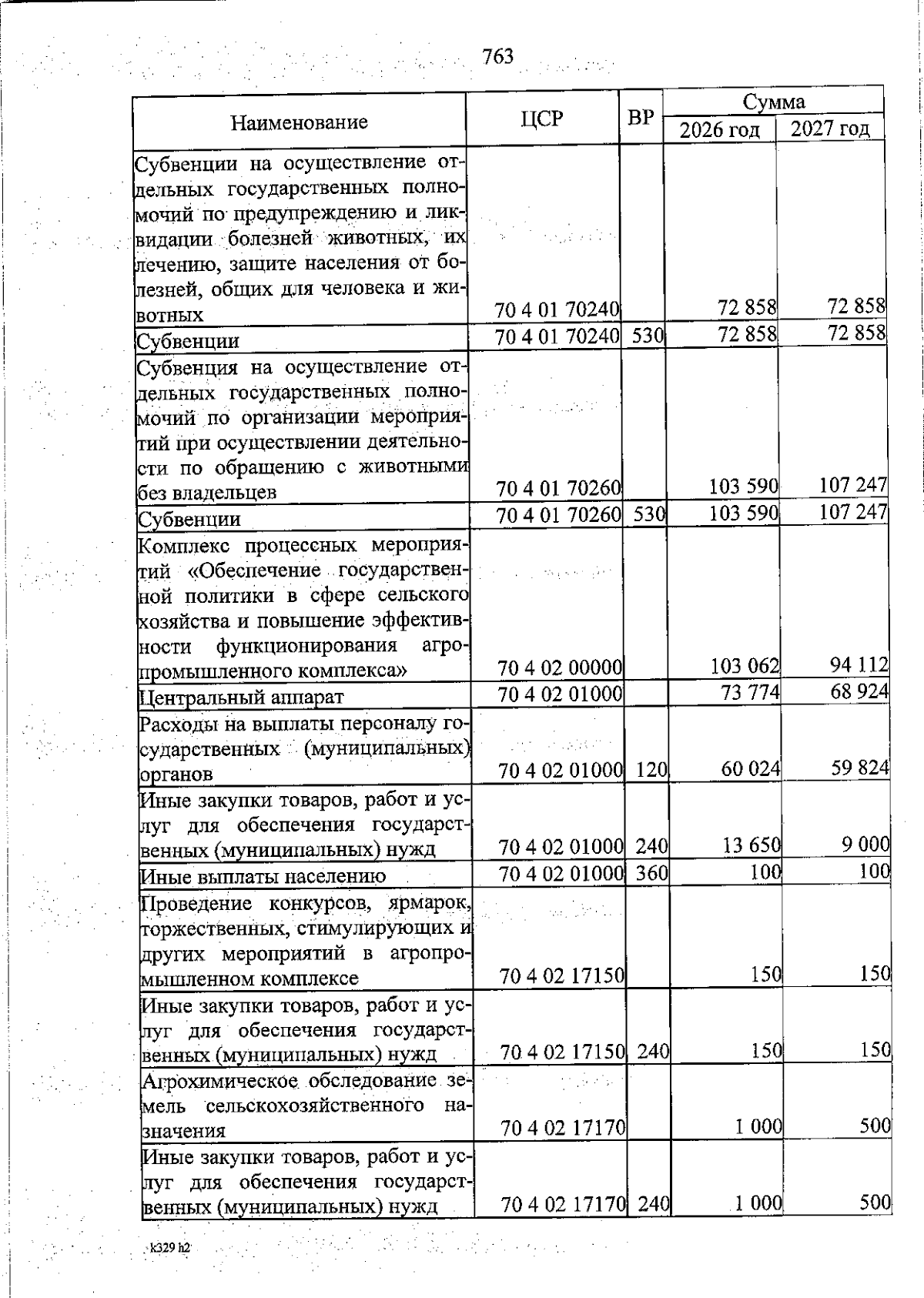 763

| Наименование | ЦСР | ВР | Сумма 2026 год | Сумма 2027 год |
|---|---|---|---|---|
| Субвенции на осуществление отдельных государственных полномочий по предупреждению и ликвидации болезней животных, их лечению, защите населения от болезней, общих для человека и животных | 70 4 01 70240 | | 72 858 | 72 858 |
| Субвенции | 70 4 01 70240 | 530 | 72 858 | 72 858 |
| Субвенция на осуществление отдельных государственных полномочий по организации мероприятий при осуществлении деятельности по обращению с животными без владельцев | 70 4 01 70260 | | 103 590 | 107 247 |
| Субвенции | 70 4 01 70260 | 530 | 103 590 | 107 247 |
| Комплекс процессных мероприятий «Обеспечение государственной политики в сфере сельского хозяйства и повышение эффективности функционирования агропромышленного комплекса» | 70 4 02 00000 | | 103 062 | 94 112 |
| Центральный аппарат | 70 4 02 01000 | | 73 774 | 68 924 |
| Расходы на выплаты персоналу государственных (муниципальных) органов | 70 4 02 01000 | 120 | 60 024 | 59 824 |
| Иные закупки товаров, работ и услуг для обеспечения государственных (муниципальных) нужд | 70 4 02 01000 | 240 | 13 650 | 9 000 |
| Иные выплаты населению | 70 4 02 01000 | 360 | 100 | 100 |
| Проведение конкурсов, ярмарок, торжественных, стимулирующих и других мероприятий в агропромышленном комплексе | 70 4 02 17150 | | 150 | 150 |
| Иные закупки товаров, работ и услуг для обеспечения государственных (муниципальных) нужд | 70 4 02 17150 | 240 | 150 | 150 |
| Агрохимическое обследование земель сельскохозяйственного назначения | 70 4 02 17170 | | 1 000 | 500 |
| Иные закупки товаров, работ и услуг для обеспечения государственных (муниципальных) нужд | 70 4 02 17170 | 240 | 1 000 | 500 |

k329 h2